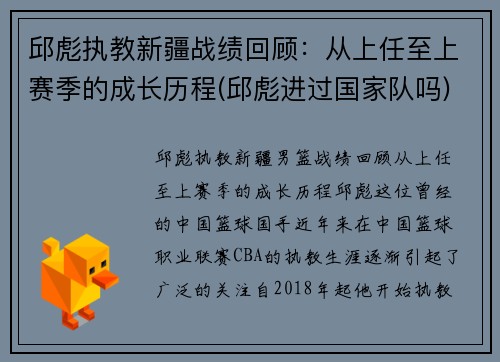 邱彪执教新疆战绩回顾：从上任至上赛季的成长历程(邱彪进过国家队吗)

邱彪执教新疆男篮战绩回顾从上任至上赛季的成长历程邱彪这位曾经的中国篮球国手近年来在中国篮球职业联赛CBA的执教生涯逐渐引起了广泛的关注自2018年起他开始执教